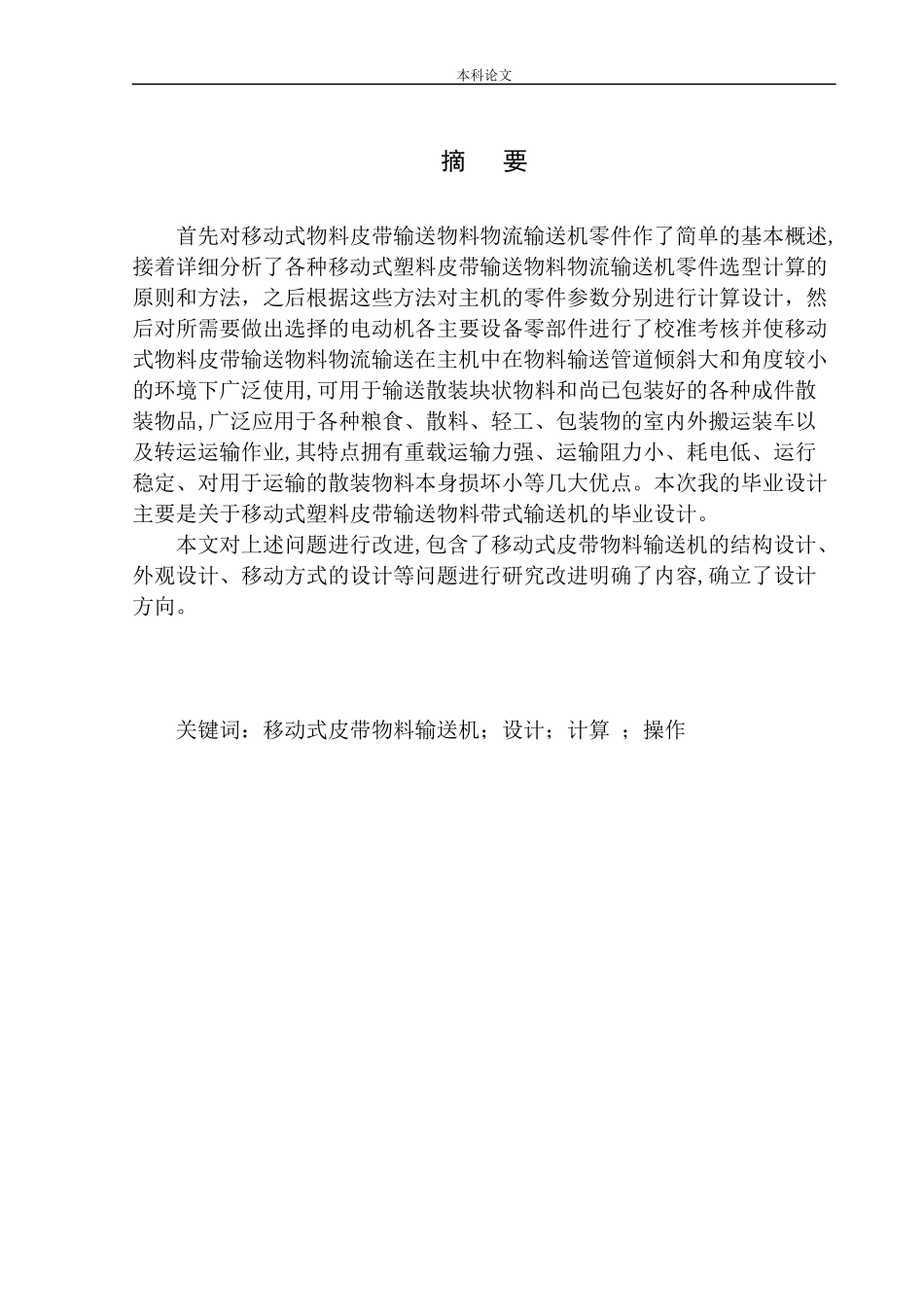 本科论文

摘　要

首先对移动式物料皮带输送物料物流输送机零件作了简单的基本概述,接着详细分析了各种移动式塑料皮带输送物料物流输送机零件选型计算的原则和方法，之后根据这些方法对主机的零件参数分别进行计算设计，然后对所需要做出选择的电动机各主要设备零部件进行了校准考核并使移动式物料皮带输送物料物流输送在主机中在物料输送管道倾斜大和角度较小的环境下广泛使用,可用于输送散装块状物料和尚已包装好的各种成件散装物品,广泛应用于各种粮食、散料、轻工、包装物的室内外搬运装车以及转运运输作业,其特点拥有重载运输力强、运输阻力小、耗电低、运行稳定、对用于运输的散装物料本身损坏小等几大优点。本次我的毕业设计主要是关于移动式塑料皮带输送物料带式输送机的毕业设计。

本文对上述问题进行改进,包含了移动式皮带物料输送机的结构设计、外观设计、移动方式的设计等问题进行研究改进明确了内容,确立了设计方向。

关键词：移动式皮带物料输送机；设计；计算 ；操作